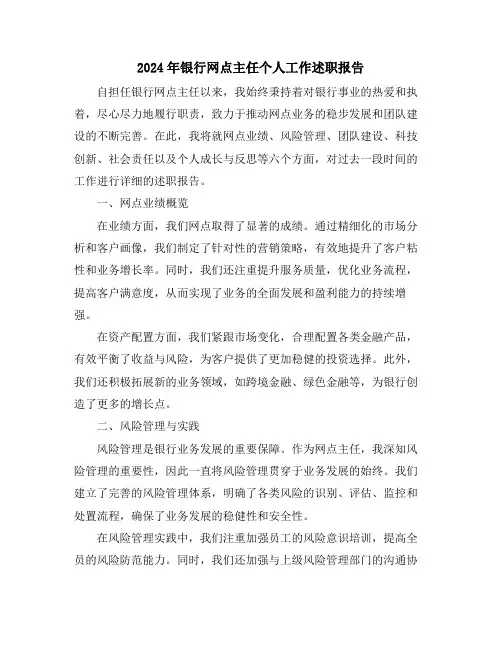 2024年银行网点主任个人工作述职报告

自担任银行网点主任以来，我始终秉持着对银行事业的热爱和执着，尽心尽力地履行职责，致力于推动网点业务的稳步发展和团队建设的不断完善。在此，我将就网点业绩、风险管理、团队建设、科技创新、社会责任以及个人成长与反思等六个方面，对过去一段时间的工作进行详细的述职报告。

一、网点业绩概览

在业绩方面，我们网点取得了显著的成绩。通过精细化的市场分析和客户画像，我们制定了针对性的营销策略，有效地提升了客户粘性和业务增长率。同时，我们还注重提升服务质量，优化业务流程，提高客户满意度，从而实现了业务的全面发展和盈利能力的持续增强。

在资产配置方面，我们紧跟市场变化，合理配置各类金融产品，有效平衡了收益与风险，为客户提供了更加稳健的投资选择。此外，我们还积极拓展新的业务领域，如跨境金融、绿色金融等，为银行创造了更多的增长点。

二、风险管理与实践

风险管理是银行业务发展的重要保障。作为网点主任，我深知风险管理的重要性，因此一直将风险管理贯穿于业务发展的始终。我们建立了完善的风险管理体系，明确了各类风险的识别、评估、监控和处置流程，确保了业务发展的稳健性和安全性。

在风险管理实践中，我们注重加强员工的风险意识培训，提高全员的风险防范能力。同时，我们还加强与上级风险管理部门的沟通协